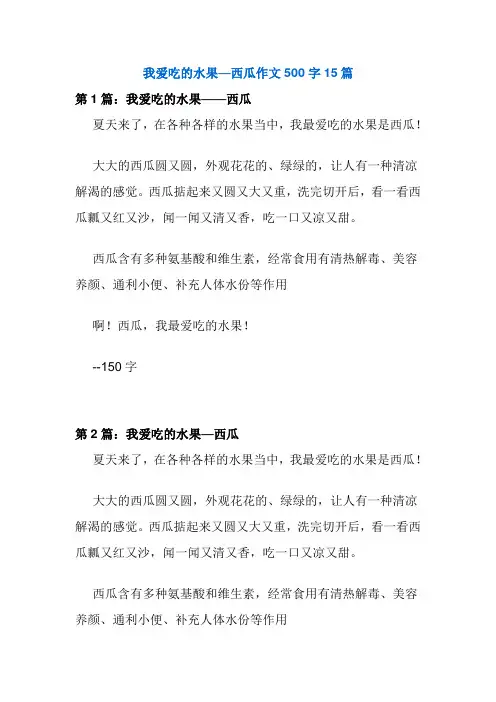 我爱吃的水果—西瓜作文 500 字 15 篇

第 1 篇：我爱吃的水果——西瓜

夏天来了，在各种各样的水果当中，我最爱吃的水果是西瓜！

大大的西瓜圆又圆，外观花花的、绿绿的，让人有一种清凉解渴的感觉。西瓜掂起来又圆又大又重，洗完切开后，看一看西瓜瓤又红又沙，闻一闻又清又香，吃一口又凉又甜。

西瓜含有多种氨基酸和维生素，经常食用有清热解毒、美容养颜、通利小便、补充人体水份等作用

啊！西瓜，我最爱吃的水果！

--150 字

第 2 篇：我爱吃的水果—西瓜

夏天来了，在各种各样的水果当中，我最爱吃的水果是西瓜！

大大的西瓜圆又圆，外观花花的、绿绿的，让人有一种清凉解渴的感觉。西瓜掂起来又圆又大又重，洗完切开后，看一看西瓜瓤又红又沙，闻一闻又清又香，吃一口又凉又甜。

西瓜含有多种氨基酸和维生素，经常食用有清热解毒、美容养颜、通利小便、补充人体水份等作用